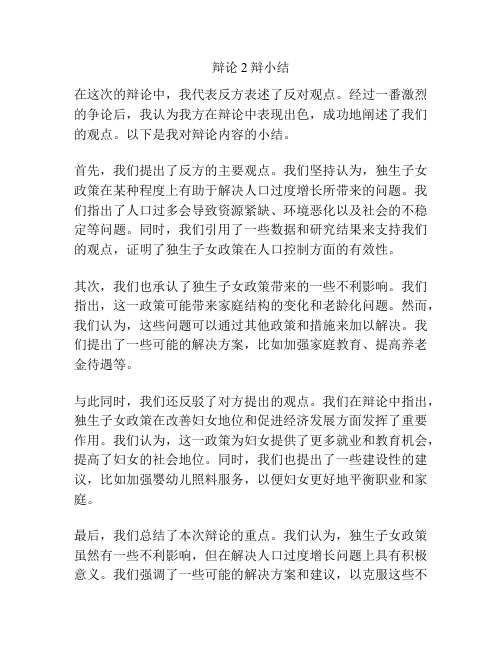 辩论 2 辩小结

在这次的辩论中，我代表反方表述了反对观点。经过一番激烈的争论后，我认为我方在辩论中表现出色，成功地阐述了我们的观点。以下是我对辩论内容的小结。

首先，我们提出了反方的主要观点。我们坚持认为，独生子女政策在某种程度上有助于解决人口过度增长所带来的问题。我们指出了人口过多会导致资源紧缺、环境恶化以及社会的不稳定等问题。同时，我们引用了一些数据和研究结果来支持我们的观点，证明了独生子女政策在人口控制方面的有效性。

其次，我们也承认了独生子女政策带来的一些不利影响。我们指出，这一政策可能带来家庭结构的变化和老龄化问题。然而，我们认为，这些问题可以通过其他政策和措施来加以解决。我们提出了一些可能的解决方案，比如加强家庭教育、提高养老金待遇等。

与此同时，我们还反驳了对方提出的观点。我们在辩论中指出，独生子女政策在改善妇女地位和促进经济发展方面发挥了重要作用。我们认为，这一政策为妇女提供了更多就业和教育机会，提高了妇女的社会地位。同时，我们也提出了一些建设性的建议，比如加强婴幼儿照料服务，以便妇女更好地平衡职业和家庭。

最后，我们总结了本次辩论的重点。我们认为，独生子女政策虽然有一些不利影响，但在解决人口过度增长问题上具有积极意义。我们强调了一些可能的解决方案和建议，以克服这些不